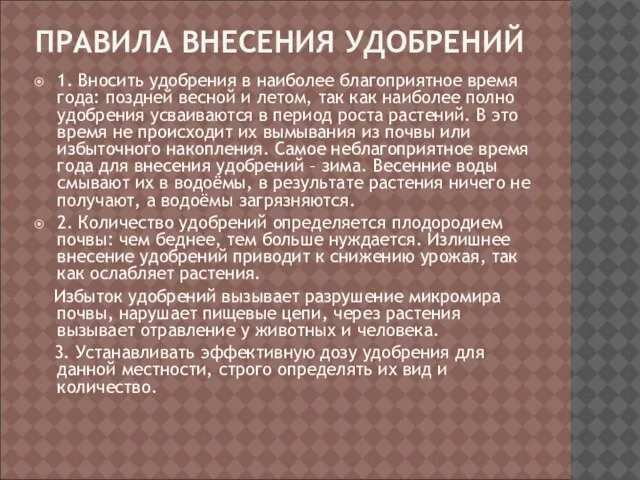 ПРАВИЛА ВНЕСЕНИЯ УДОБРЕНИЙ

1. Вносить удобрения в наиболее благоприятное время года: поздней весной и летом, так как наиболее полно удобрения усваиваются в период роста растений. В это время не происходит их вымывания из почвы или избыточного накопления. Самое неблагоприятное время года для внесения удобрений – зима. Весенние воды смывают их в водоёмы, в результате растения ничего не получают, а водоёмы загрязняются.

2. Количество удобрений определяется плодородием почвы: чем беднее, тем больше нуждается. Излишнее внесение удобрений приводит к снижению урожая, так как ослабляет растения.

Избыток удобрений вызывает разрушение микромира почвы, нарушает пищевые цепи, через растения вызывает отравление у животных и человека.

3. Устанавливать эффективную дозу удобрения для данной местности, строго определять их вид и количество.